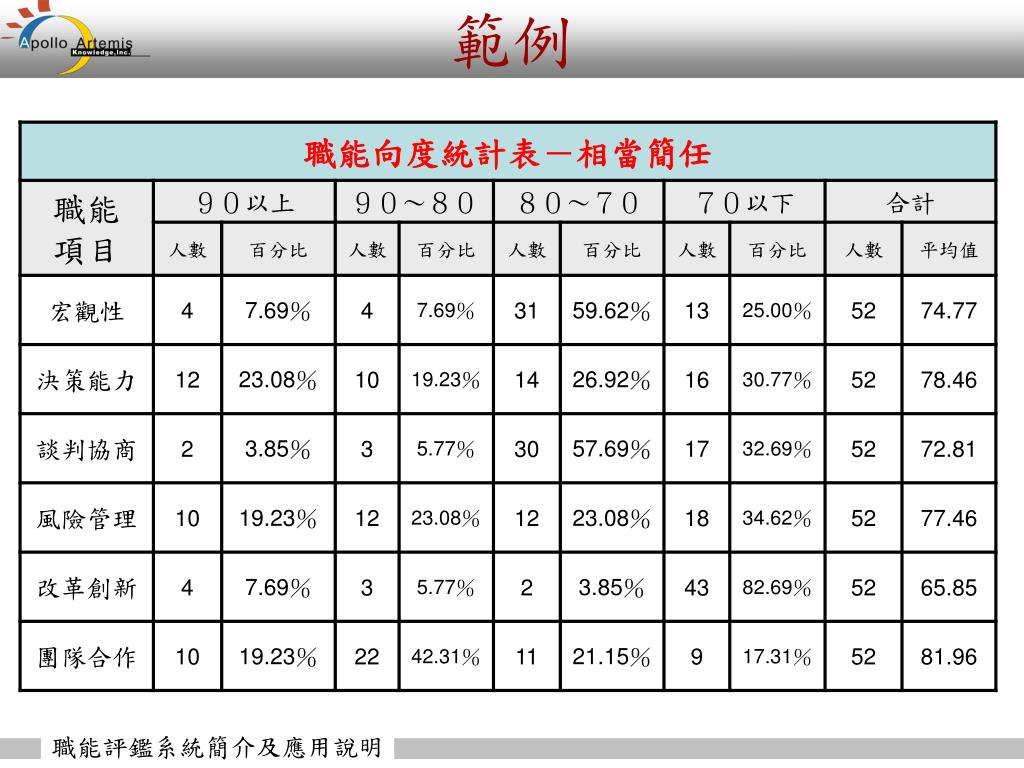 Apollo Artemis
Knowledge,Inc.

範例

| 職能向度統計表－相當簡任 | | | | | | | | | | |
|---|---|---|---|---|---|---|---|---|---|---|
| 職能項目 | ９０以上 | | ９０～８０ | | ８０～７０ | | ７０以下 | | 合計 | |
| | 人數 | 百分比 | 人數 | 百分比 | 人數 | 百分比 | 人數 | 百分比 | 人數 | 平均值 |
| 宏觀性 | 4 | 7.69% | 4 | 7.69% | 31 | 59.62% | 13 | 25.00% | 52 | 74.77 |
| 決策能力 | 12 | 23.08% | 10 | 19.23% | 14 | 26.92% | 16 | 30.77% | 52 | 78.46 |
| 談判協商 | 2 | 3.85% | 3 | 5.77% | 30 | 57.69% | 17 | 32.69% | 52 | 72.81 |
| 風險管理 | 10 | 19.23% | 12 | 23.08% | 12 | 23.08% | 18 | 34.62% | 52 | 77.46 |
| 改革創新 | 4 | 7.69% | 3 | 5.77% | 2 | 3.85% | 43 | 82.69% | 52 | 65.85 |
| 團隊合作 | 10 | 19.23% | 22 | 42.31% | 11 | 21.15% | 9 | 17.31% | 52 | 81.96 |

職能評鑑系統簡介及應用說明